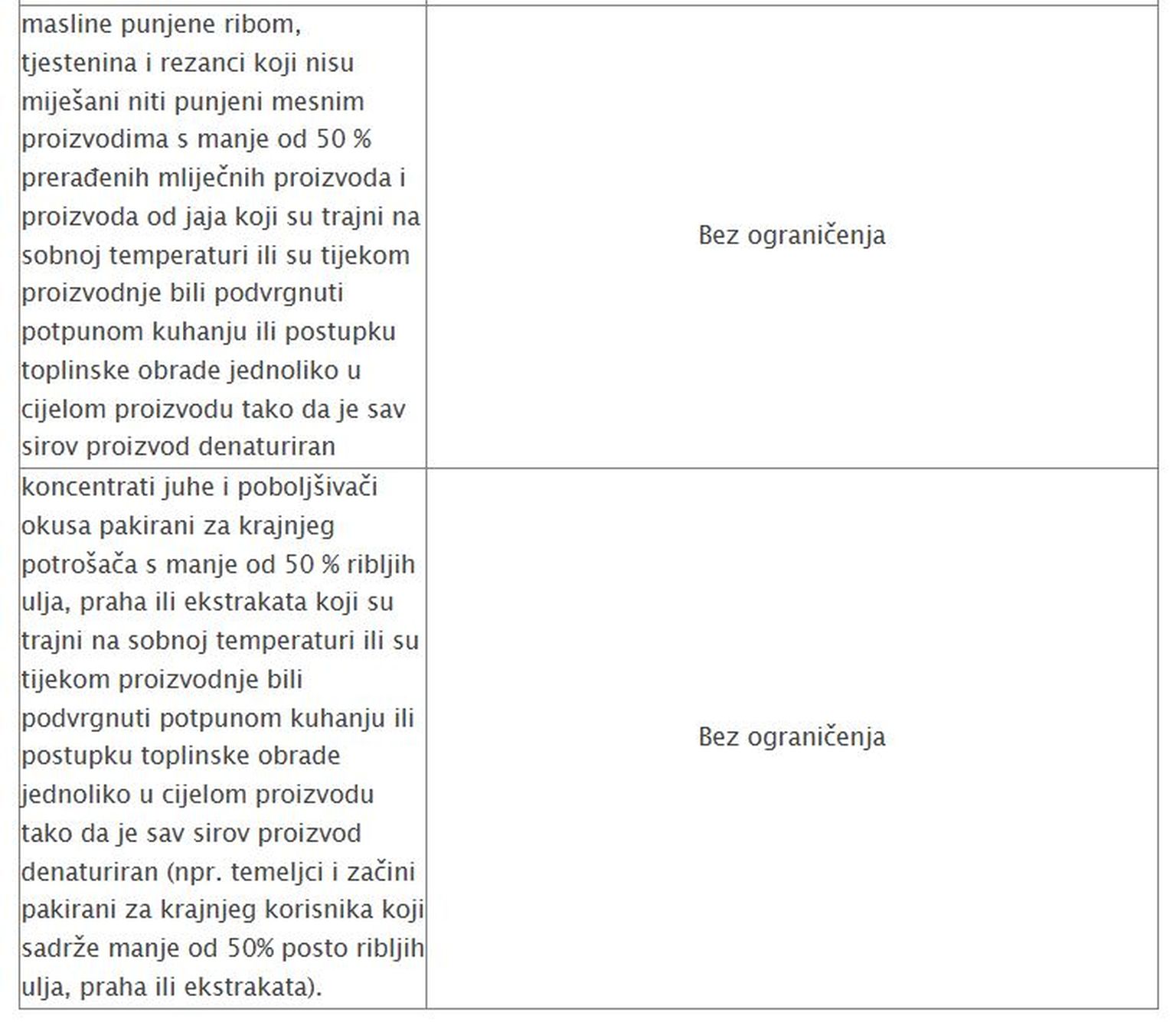 | | |
|---|---|
| masline punjene ribom, tjestenina i rezanci koji nisu miješani niti punjeni mesnim proizvodima s manje od 50 % prerađenih mliječnih proizvoda i proizvoda od jaja koji su trajni na sobnoj temperaturi ili su tijekom proizvodnje bili podvrgnuti potpunom kuhanju ili postupku toplinske obrade jednoliko u cijelom proizvodu tako da je sav sirov proizvod denaturiran | Bez ograničenja |
| koncentrati juhe i poboljšivači okusa pakirani za krajnjeg potrošača s manje od 50 % ribljih ulja, praha ili ekstrakata koji su trajni na sobnoj temperaturi ili su tijekom proizvodnje bili podvrgnuti potpunom kuhanju ili postupku toplinske obrade jednoliko u cijelom proizvodu tako da je sav sirov proizvod denaturiran (npr. temeljci i začini pakirani za krajnjeg korisnika koji sadrže manje od 50% posto ribljih ulja, praha ili ekstrakata). | Bez ograničenja |